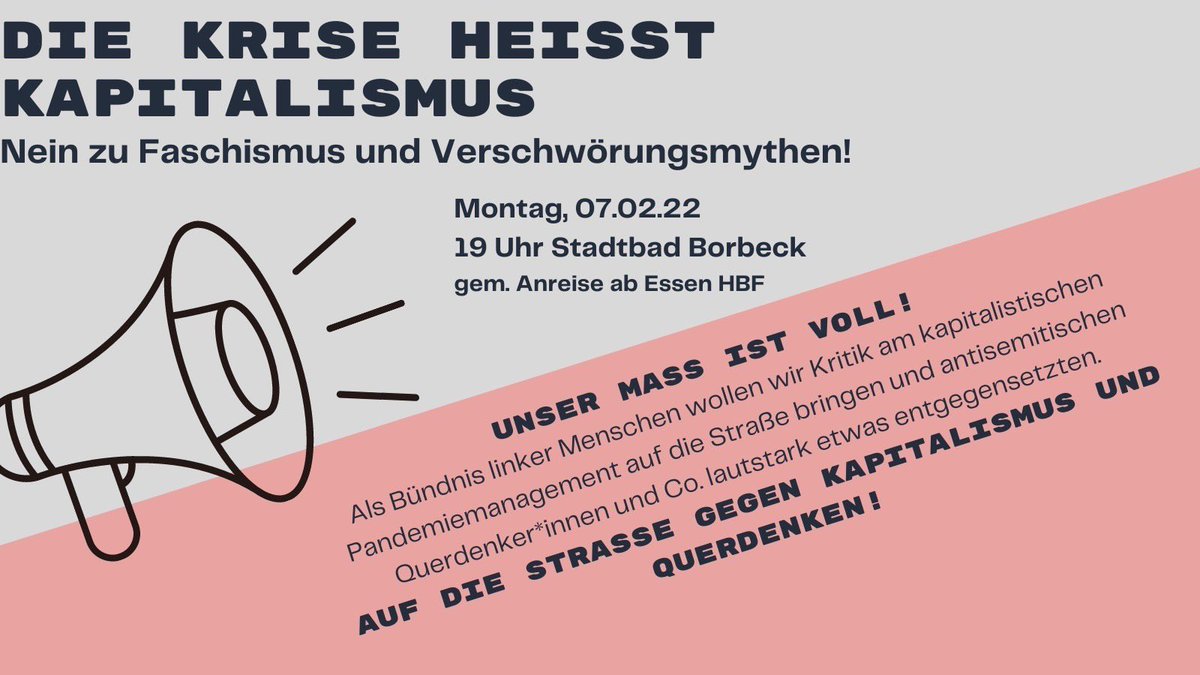 DIE KRISE HEISST KAPITALISMUS
Nein zu Faschismus und Verschwörungsmythen!

Montag, 07.02.22
19 Uhr Stadtbad Borbeck
gem. Anreise ab Essen HBF

UNSER MASS IST VOLL!
Als Bündnis linker Menschen wollen wir Kritik am kapitalistischen Pandemiemanagement auf die Straße bringen und antisemitischen Querdenker*innen und Co. lautstark etwas entgegensetzten.
AUF DIE STRASSE GEGEN KAPITALISMUS UND QUERDENKEN!